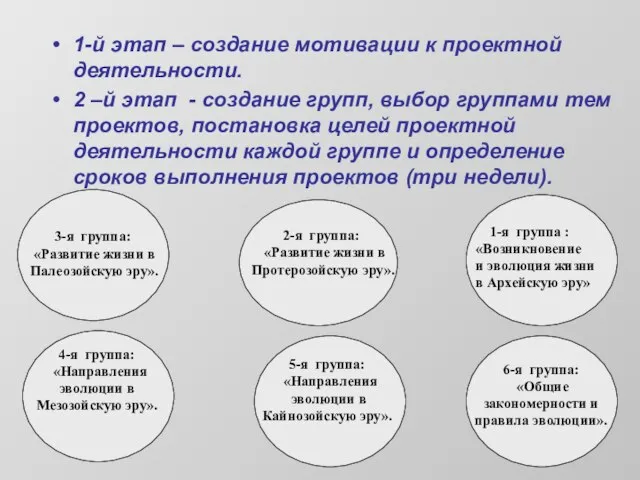 • 1-й этап – создание мотивации к проектной деятельности.

• 2 –й этап - создание групп, выбор группами тем проектов, постановка целей проектной деятельности каждой группе и определение сроков выполнения проектов (три недели).

3-я группа: «Развитие жизни в Палеозойскую эру».

2-я группа: «Развитие жизни в Протерозойскую эру».

1-я группа : «Возникновение и эволюция жизни в Архейскую эру»

4-я группа: «Направления эволюции в Мезозойскую эру».

5-я группа: «Направления эволюции в Кайнозойскую эру».

6-я группа: «Общие закономерности и правила эволюции».